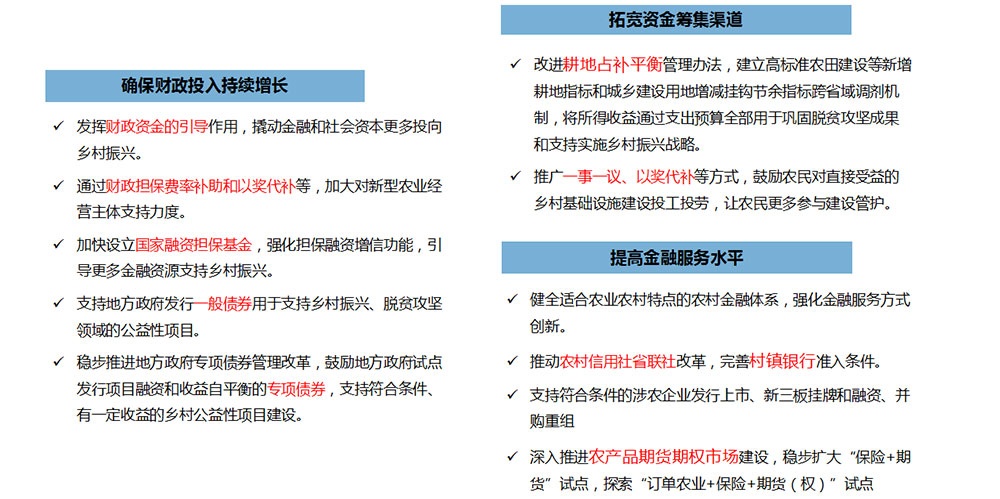 确保财政投入持续增长

✓ 发挥财政资金的引导作用，撬动金融和社会资本更多投向乡村振兴。

✓ 通过财政担保费率补助和以奖代补等，加大对新型农业经营主体支持力度。

✓ 加快设立国家融资担保基金，强化担保融资增信功能，引导更多金融资源支持乡村振兴。

✓ 支持地方政府发行一般债券用于支持乡村振兴、脱贫攻坚领域的公益性项目。

✓ 稳步推进地方政府专项债券管理改革，鼓励地方政府试点发行项目融资和收益自平衡的专项债券，支持符合条件、有一定收益的乡村公益性项目建设。

拓宽资金筹集渠道

✓ 改进耕地占补平衡管理办法，建立高标准农田建设等新增耕地指标和城乡建设用地增减挂钩节余指标跨省域调剂机制，将所得收益通过支出预算全部用于巩固脱贫攻坚成果和支持实施乡村振兴战略。

✓ 推广一事一议、以奖代补等方式，鼓励农民对直接受益的乡村基础设施建设投工投劳，让农民更多参与建设管护。

提高金融服务水平

✓ 健全适合农业农村特点的农村金融体系，强化金融服务方式创新。

✓ 推动农村信用社省联社改革，完善村镇银行准入条件。

✓ 支持符合条件的涉农企业发行上市、新三板挂牌和融资、并购重组

✓ 深入推进农产品期货期权市场建设，稳步扩大“保险+期货”试点，探索“订单农业+保险+期货（权）”试点